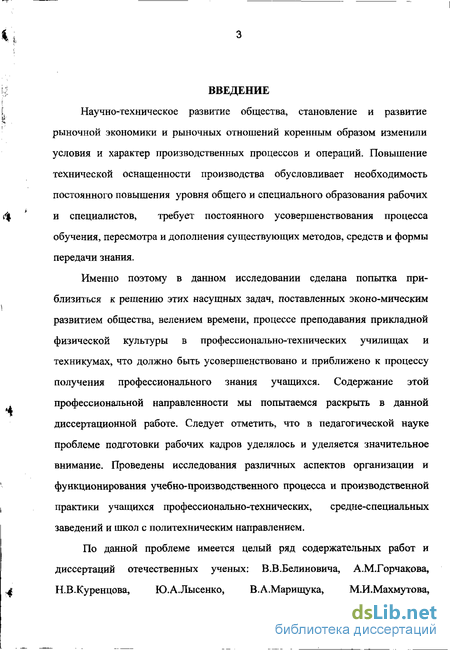 3

ВВЕДЕНИЕ

Научно-техническое развитие общества, становление и развитие рыночной экономики и рыночных отношений коренным образом изменили условия и характер производственных процессов и операций. Повышение технической оснащенности производства обусловливает необходимость постоянного повышения уровня общего и специального образования рабочих и специалистов, требует постоянного усовершенствования процесса обучения, пересмотра и дополнения существующих методов, средств и формы передачи знания.

Именно поэтому в данном исследовании сделана попытка приблизиться к решению этих насущных задач, поставленных эконо-мическим развитием общества, велением времени, процессе преподавания прикладной физической культуры в профессионально-технических училищах и техникумах, что должно быть усовершенствовано и приближено к процессу получения профессионального знания учащихся. Содержание этой профессиональной направленности мы попытаемся раскрыть в данной диссертационной работе. Следует отметить, что в педагогической науке проблеме подготовки рабочих кадров уделялось и уделяется значительное внимание. Проведены исследования различных аспектов организации и функционирования учебно-производственного процесса и производственной практики учащихся профессионально-технических, средне-специальных заведений и школ с политехническим направлением.

По данной проблеме имеется целый ряд содержательных работ и диссертаций отечественных ученых: В.В.Белиновича, А.М.Горчакова, Н.В.Куренцова, Ю.А.Лысенко, В.А.Марищука, М.И.Махмутова,

dsLib.net
библиотека диссертаций